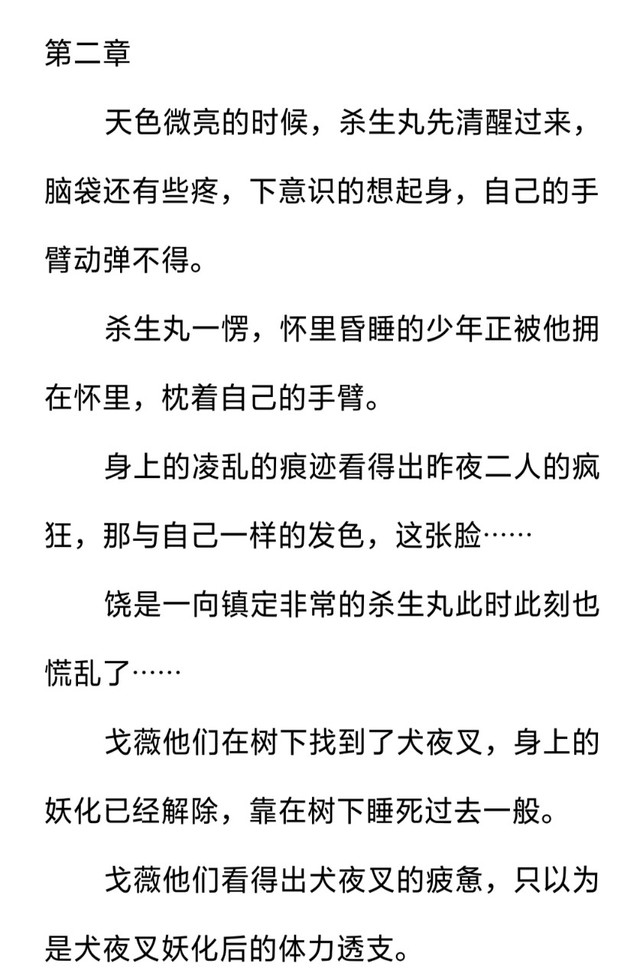 第二章

天色微亮的时候，杀生丸先清醒过来，脑袋还有些疼，下意识的想起身，自己的手臂动弹不得。

杀生丸一愣，怀里昏睡的少年正被他拥在怀里，枕着自己的手臂。

身上的凌乱的痕迹看得出昨夜二人的疯狂，那与自己一样的发色，这张脸……

饶是一向镇定非常的杀生丸此时此刻也慌乱了……

戈薇他们在树下找到了犬夜叉，身上的妖化已经解除，靠在树下睡死过去一般。

戈薇他们看得出犬夜叉的疲惫，只以为是犬夜叉妖化后的体力透支。